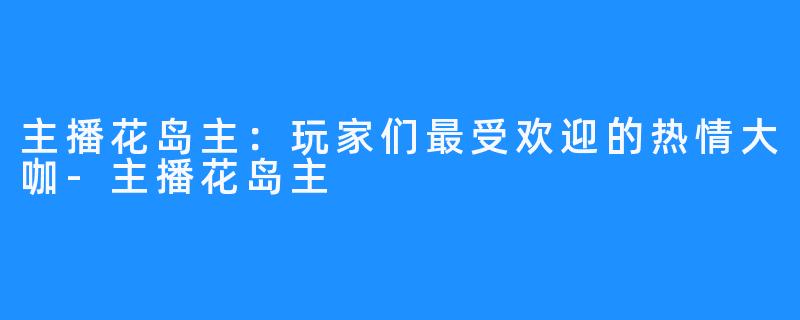 主播花岛主：玩家们最受欢迎的热情大咖－主播花岛主